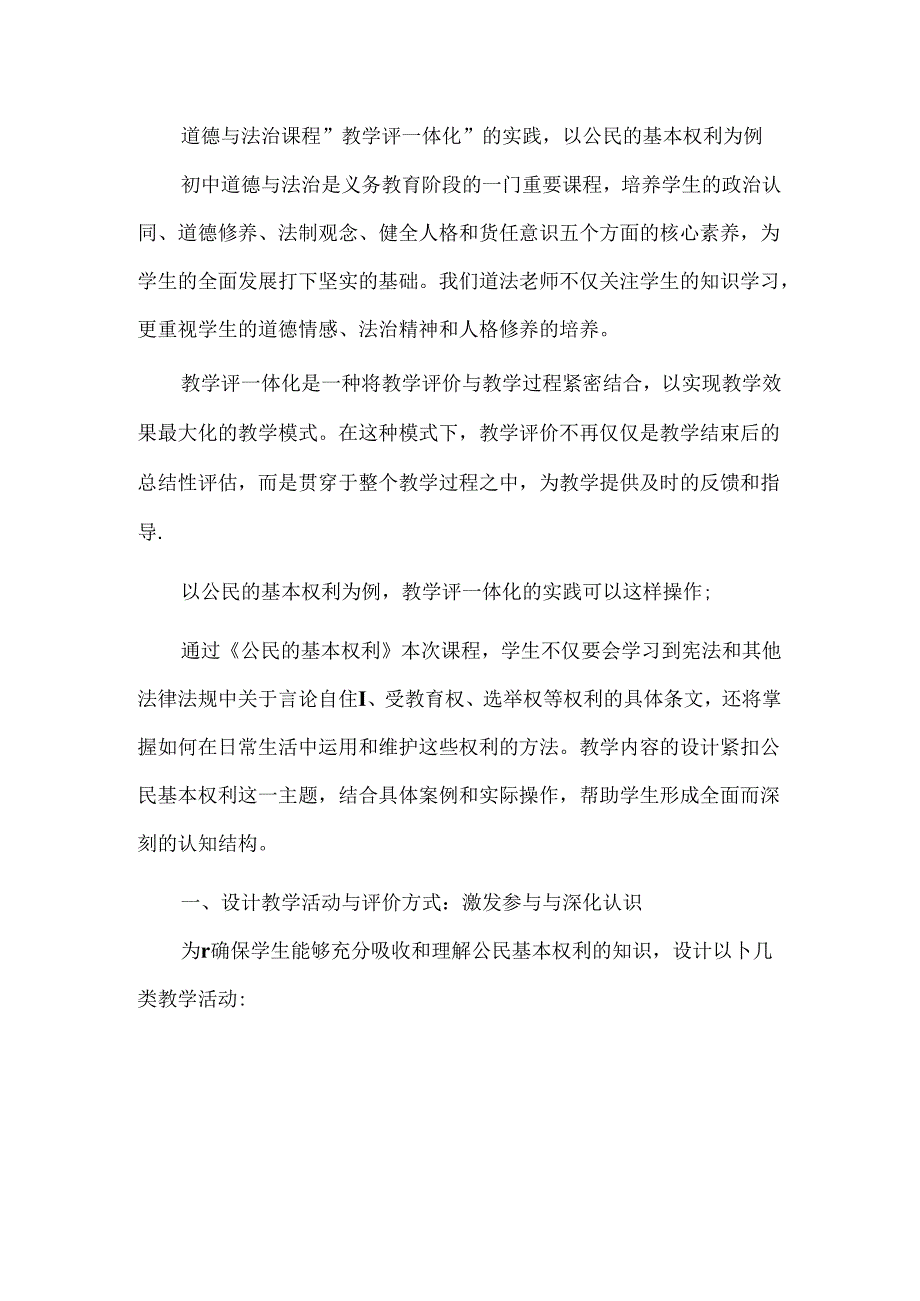 道德与法治课程”教学评一体化”的实践，以公民的基本权利为例

初中道德与法治是义务教育阶段的一门重要课程，培养学生的政治认同、道德修养、法制观念、健全人格和货任意识五个方面的核心素养，为学生的全面发展打下坚实的基础。我们道法老师不仅关注学生的知识学习，更重视学生的道德情感、法治精神和人格修养的培养。

教学评一体化是一种将教学评价与教学过程紧密结合，以实现教学效果最大化的教学模式。在这种模式下，教学评价不再仅仅是教学结束后的总结性评估，而是贯穿于整个教学过程之中，为教学提供及时的反馈和指导.

以公民的基本权利为例，教学评一体化的实践可以这样操作；

通过《公民的基本权利》本次课程，学生不仅要会学习到宪法和其他法律法规中关于言论自住I、受教育权、选举权等权利的具体条文，还将掌握如何在日常生活中运用和维护这些权利的方法。教学内容的设计紧扣公民基本权利这一主题，结合具体案例和实际操作，帮助学生形成全面而深刻的认知结构。

一、设计教学活动与评价方式：激发参与与深化认识

为r确保学生能够充分吸收和理解公民基本权利的知识，设计以卜几类教学活动: